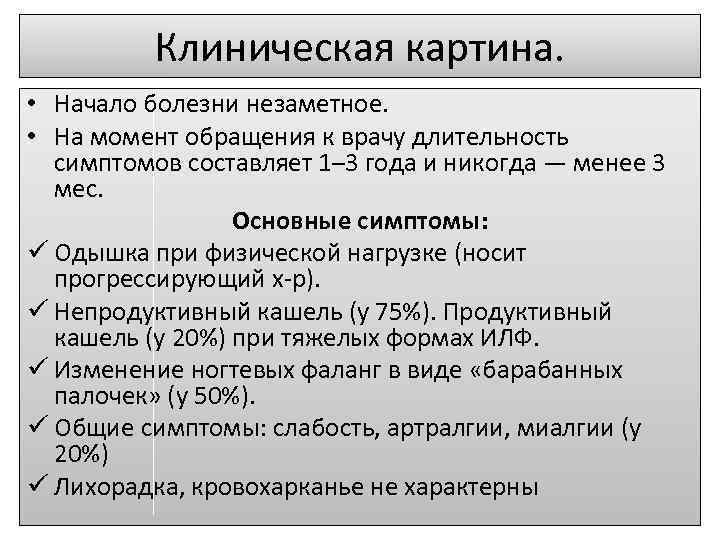 Клиническая картина.

• Начало болезни незаметное.
• На момент обращения к врачу длительность симптомов составляет 1–3 года и никогда — менее 3 мес.

Основные симптомы:

✓ Одышка при физической нагрузке (носит прогрессирующий х-р).
✓ Непродуктивный кашель (у 75%). Продуктивный кашель (у 20%) при тяжелых формах ИЛФ.
✓ Изменение ногтевых фаланг в виде «барабанных палочек» (у 50%).
✓ Общие симптомы: слабость, артралгии, миалгии (у 20%)
✓ Лихорадка, кровохарканье не характерны